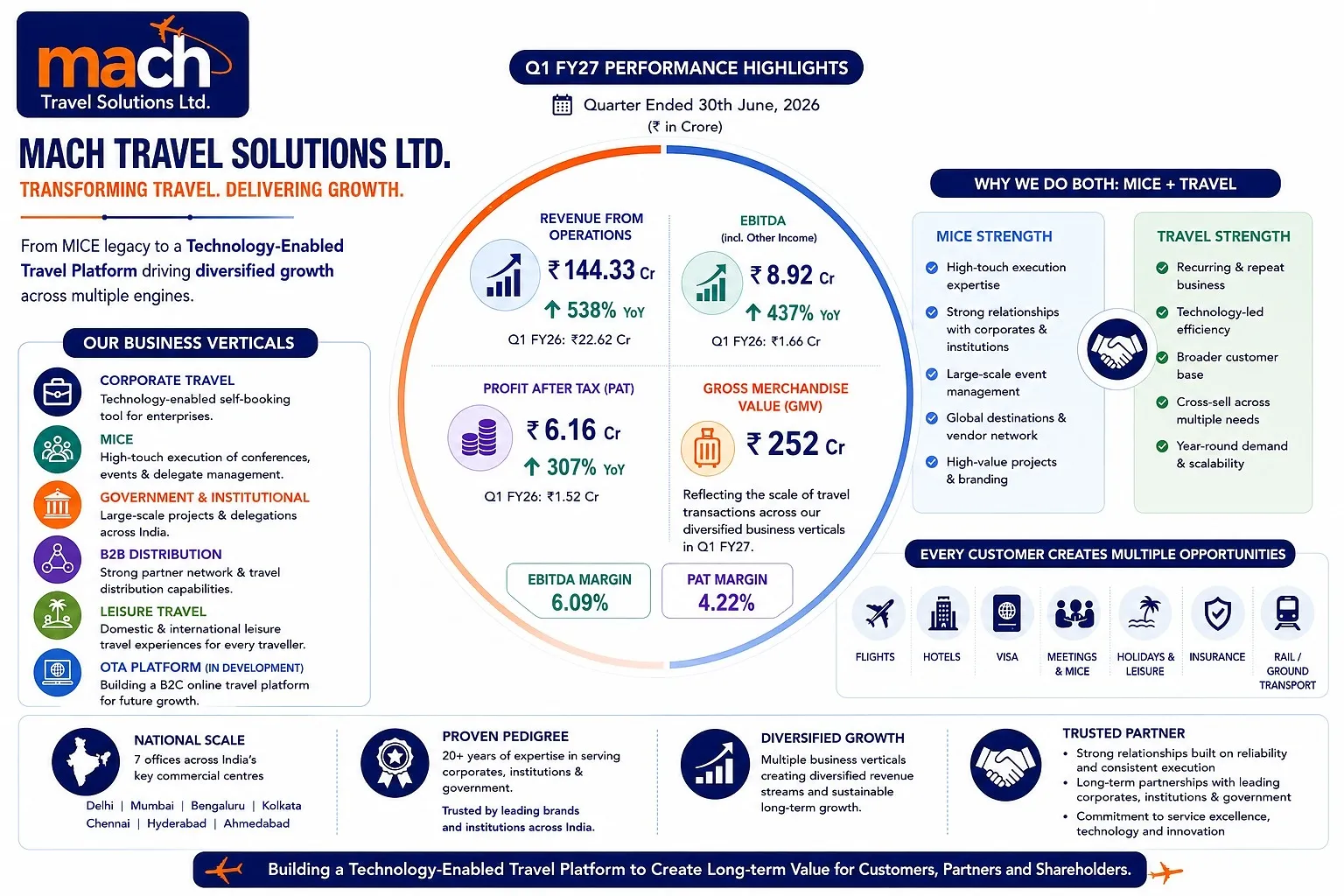 mach
Travel Solutions Ltd.

MACH TRAVEL SOLUTIONS LTD.
TRANSFORMING TRAVEL. DELIVERING GROWTH.

From MICE legacy to a Technology-Enabled Travel Platform driving diversified growth across multiple engines.

OUR BUSINESS VERTICALS

CORPORATE TRAVEL
Technology-enabled self-booking tool for enterprises.

MICE
High-touch execution of conferences, events & delegate management.

GOVERNMENT & INSTITUTIONAL
Large-scale projects & delegations across India.

B2B DISTRIBUTION
Strong partner network & travel distribution capabilities.

LEISURE TRAVEL
Domestic & international leisure travel experiences for every traveller.

OTA PLATFORM (IN DEVELOPMENT)
Building a B2C online travel platform for future growth.

Q1 FY27 PERFORMANCE HIGHLIGHTS
Quarter Ended 30th June, 2026
(₹ in Crore)

REVENUE FROM OPERATIONS
₹ 144.33 Cr
↑ 538% YoY
Q1 FY26: ₹22.62 Cr

EBITDA
(incl. Other Income)
₹ 8.92 Cr
↑ 437% YoY
Q1 FY26: ₹1.66 Cr

PROFIT AFTER TAX (PAT)
₹ 6.16 Cr
↑ 307% YoY
Q1 FY26: ₹1.52 Cr

GROSS MERCHANDISE VALUE (GMV)
₹ 252 Cr
Reflecting the scale of travel transactions across our diversified business verticals in Q1 FY27.

EBITDA MARGIN
6.09%

PAT MARGIN
4.22%

WHY WE DO BOTH: MICE + TRAVEL

MICE STRENGTH
High-touch execution expertise
Strong relationships with corporates & institutions
Large-scale event management
Global destinations & vendor network
High-value projects & branding

TRAVEL STRENGTH
Recurring & repeat business
Technology-led efficiency
Broader customer base
Cross-sell across multiple needs
Year-round demand & scalability

EVERY CUSTOMER CREATES MULTIPLE OPPORTUNITIES
FLIGHTS
HOTELS
VISA
MEETINGS & MICE
HOLIDAYS & LEISURE
INSURANCE
RAIL / GROUND TRANSPORT

NATIONAL SCALE
7 offices across India's key commercial centres
Delhi | Mumbai | Bengaluru | Kolkata
Chennai | Hyderabad | Ahmedabad

PROVEN PEDIGREE
20+ years of expertise in serving corporates, institutions & government.
Trusted by leading brands and institutions across India.

DIVERSIFIED GROWTH
Multiple business verticals creating diversified revenue streams and sustainable long-term growth.

TRUSTED PARTNER
• Strong relationships built on reliability and consistent execution
• Long-term partnerships with leading corporates, institutions & government
• Commitment to service excellence, technology and innovation

Building a Technology-Enabled Travel Platform to Create Long-term Value for Customers, Partners and Shareholders.